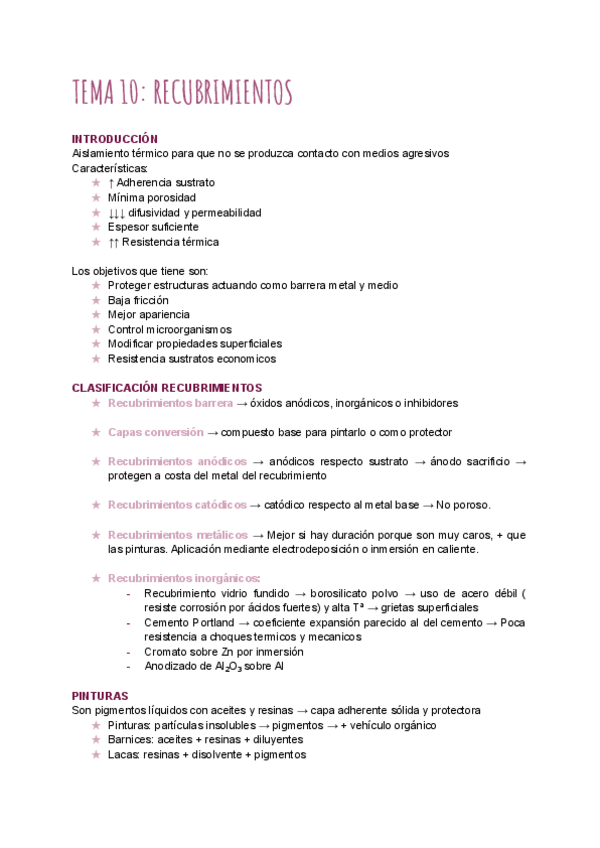 TEMA 10: RECUBRIMIENTOS

INTRODUCCIÓN
Aislamiento térmico para que no se produzca contacto con medios agresivos
Características:
★ ↑ Adherencia sustrato
★ Mínima porosidad
★ ↓↓↓ difusividad y permeabilidad
★ Espesor suficiente
★ ↑↑ Resistencia térmica

Los objetivos que tiene son:
★ Proteger estructuras actuando como barrera metal y medio
★ Baja fricción
★ Mejor apariencia
★ Control microorganismos
★ Modificar propiedades superficiales
★ Resistencia sustratos economicos

CLASIFICACIÓN RECUBRIMIENTOS
★ Recubrimientos barrera → óxidos anódicos, inorgánicos o inhibidores

★ Capas conversión → compuesto base para pintarlo o como protector

★ Recubrimientos anódicos → anódicos respecto sustrato → ánodo sacrificio → protegen a costa del metal del recubrimiento

★ Recubrimientos catódicos → catódico respecto al metal base → No poroso.

★ Recubrimientos metálicos → Mejor si hay duración porque son muy caros, + que las pinturas. Aplicación mediante electrodeposición o inmersión en caliente.

★ Recubrimientos inorgánicos:
- Recubrimiento vidrio fundido → borosilicato polvo → uso de acero débil ( resiste corrosión por ácidos fuertes) y alta Tª → grietas superficiales
- Cemento Portland → coeficiente expansión parecido al del cemento → Poca resistencia a choques termicos y mecanicos
- Cromato sobre Zn por inmersión
- Anodizado de $Al_2O_3$ sobre Al

PINTURAS
Son pigmentos líquidos con aceites y resinas → capa adherente sólida y protectora
★ Pinturas: partículas insolubles → pigmentos → + vehículo orgánico
★ Barnices: aceites + resinas + diluyentes
★ Lacas: resinas + disolvente + pigmentos